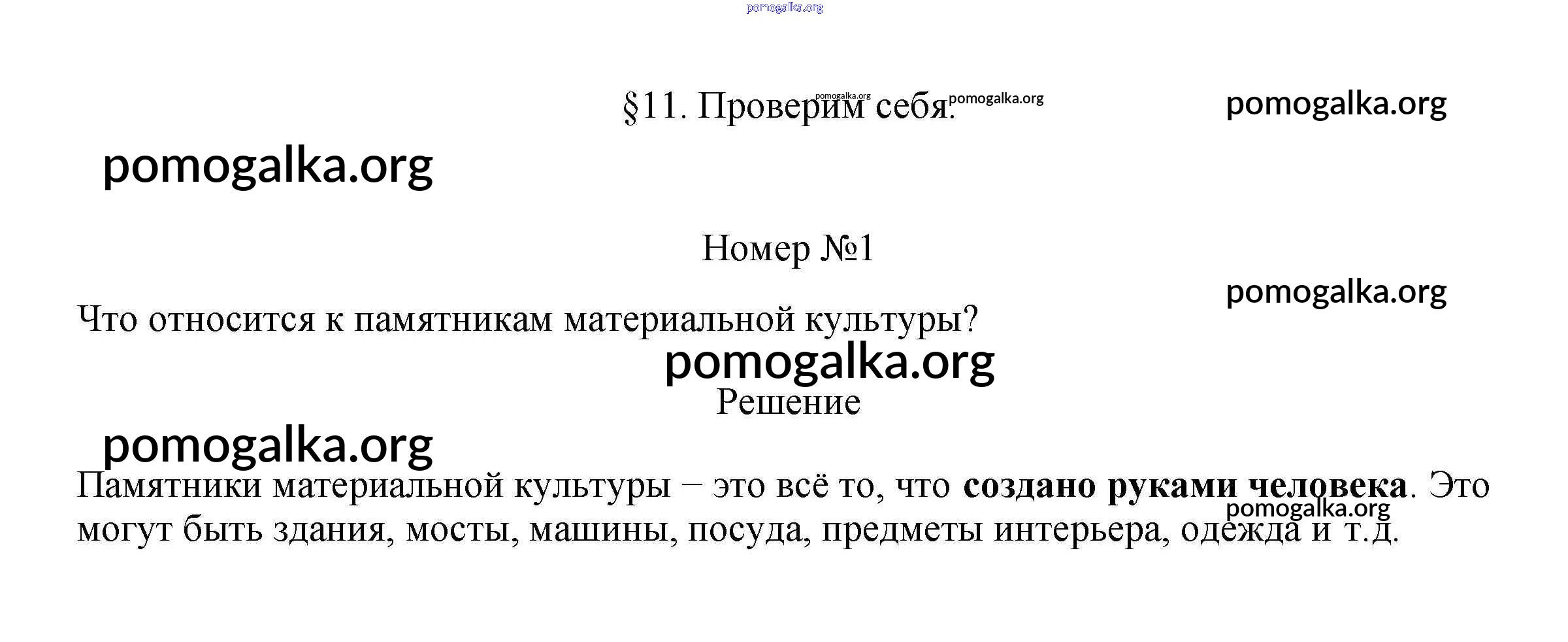 §11. Проверим себя.

Номер №1

Что относится к памятникам материальной культуры?

Решение

Памятники материальной культуры – это всё то, что создано руками человека. Это могут быть здания, мосты, машины, посуда, предметы интерьера, одежда и т.д.

pomogalka.org